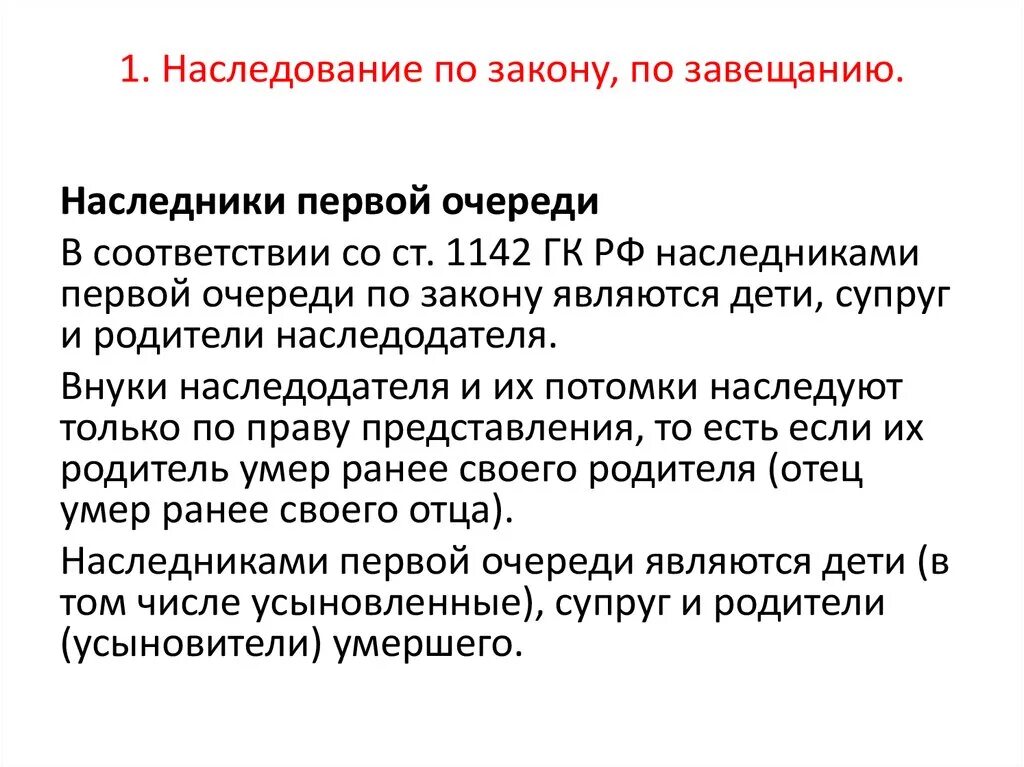 1. Наследование по закону, по завещанию.

Наследники первой очереди

В соответствии со ст. 1142 ГК РФ наследниками первой очереди по закону являются дети, супруг и родители наследодателя.

Внуки наследодателя и их потомки наследуют только по праву представления, то есть если их родитель умер ранее своего родителя (отец умер ранее своего отца).

Наследниками первой очереди являются дети (в том числе усыновленные), супруг и родители (усыновители) умершего.